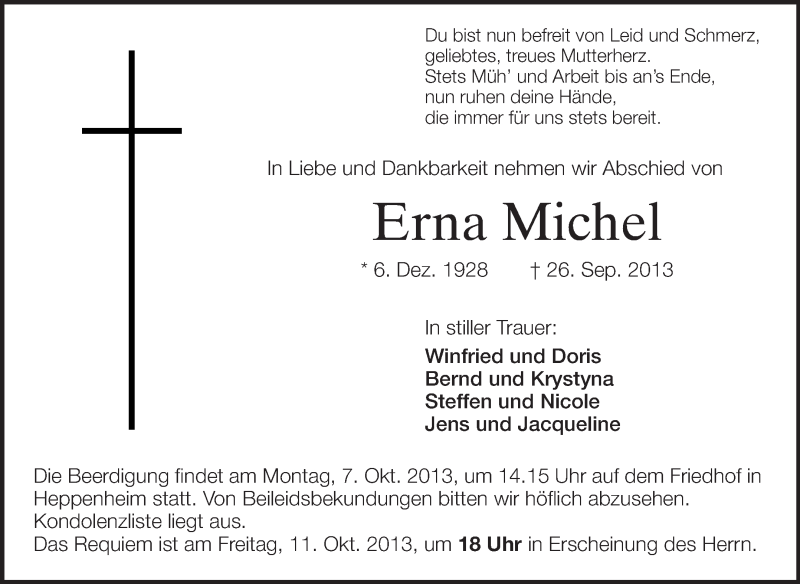 Du bist nun befreit von Leid und Schmerz,
geliebtes, treues Mutterherz.
Stets Müh' und Arbeit bis an's Ende,
nun ruhen deine Hände,
die immer für uns stets bereit.

In Liebe und Dankbarkeit nehmen wir Abschied von

Erna Michel

* 6. Dez. 1928 † 26. Sep. 2013

In stiller Trauer:

Winfried und Doris
Bernd und Krystyna
Steffen und Nicole
Jens und Jacqueline

Die Beerdigung findet am Montag, 7. Okt. 2013, um 14.15 Uhr auf dem Friedhof in Heppenheim statt. Von Beileidsbekundungen bitten wir höflich abzusehen. Kondolenzliste liegt aus.
Das Requiem ist am Freitag, 11. Okt. 2013, um 18 Uhr in Erscheinung des Herrn.